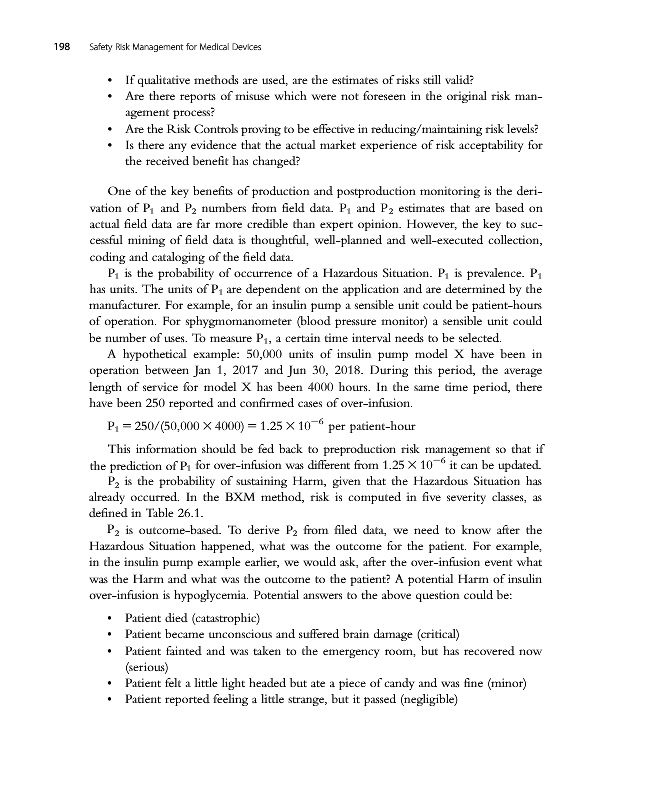 198 Safety Risk Management for Medical Devices

• If qualitative methods are used, are the estimates of risks still valid?
• Are there reports of misuse which were not foreseen in the original risk management process?
• Are the Risk Controls proving to be effective in reducing/maintaining risk levels?
• Is there any evidence that the actual market experience of risk acceptability for the received benefit has changed?

One of the key benefits of production and postproduction monitoring is the derivation of $P_1$ and $P_2$ numbers from field data. $P_1$ and $P_2$ estimates that are based on actual field data are far more credible than expert opinion. However, the key to successful mining of field data is thoughtful, well-planned and well-executed collection, coding and cataloging of the field data.

$P_1$ is the probability of occurrence of a Hazardous Situation. $P_1$ is prevalence. $P_1$ has units. The units of $P_1$ are dependent on the application and are determined by the manufacturer. For example, for an insulin pump a sensible unit could be patient-hours of operation. For sphygmomanometer (blood pressure monitor) a sensible unit could be number of uses. To measure $P_1$, a certain time interval needs to be selected.

A hypothetical example: 50,000 units of insulin pump model X have been in operation between Jan 1, 2017 and Jun 30, 2018. During this period, the average length of service for model X has been 4000 hours. In the same time period, there have been 250 reported and confirmed cases of over-infusion.

$P_1 = 250/(50,000 \times 4000) = 1.25 \times 10^{-6}$ per patient-hour

This information should be fed back to preproduction risk management so that if the prediction of $P_1$ for over-infusion was different from $1.25 \times 10^{-6}$ it can be updated.

$P_2$ is the probability of sustaining Harm, given that the Hazardous Situation has already occurred. In the BXM method, risk is computed in five severity classes, as defined in Table 26.1.

$P_2$ is outcome-based. To derive $P_2$ from filed data, we need to know after the Hazardous Situation happened, what was the outcome for the patient. For example, in the insulin pump example earlier, we would ask, after the over-infusion event what was the Harm and what was the outcome to the patient? A potential Harm of insulin over-infusion is hypoglycemia. Potential answers to the above question could be:

• Patient died (catastrophic)
• Patient became unconscious and suffered brain damage (critical)
• Patient fainted and was taken to the emergency room, but has recovered now (serious)
• Patient felt a little light headed but ate a piece of candy and was fine (minor)
• Patient reported feeling a little strange, but it passed (negligible)